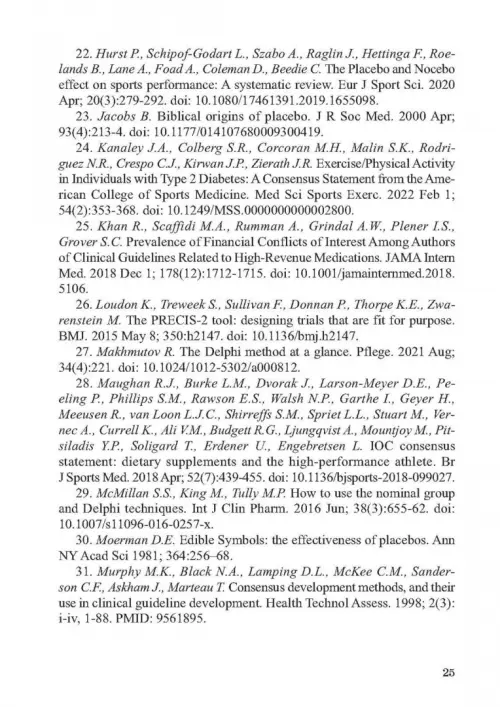 22. Hurst P., Schipof-Godart L., Szabo A., Raglin J., Hettinga F., Roelands B., Lane A., Foad A., Coleman D., Beedie C. The Placebo and Nocebo effect on sports performance: A systematic review. Eur J Sport Sci. 2020 Apr; 20(3):279-292. doi: 10.1080/17461391.2019.1655098.

23. Jacobs B. Biblical origins of placebo. J R Soc Med. 2000 Apr; 93(4):213-4. doi: 10.1177/014107680009300419.

24. Kanaley J.A., Colberg S.R., Corcoran M.H., Malin S.K., Rodriguez N.R., Crespo C.J., Kirwan J.P., Zierath J.R. Exercise/Physical Activity in Individuals with Type 2 Diabetes: A Consensus Statement from the American College of Sports Medicine. Med Sci Sports Exerc. 2022 Feb 1; 54(2):353-368. doi: 10.1249/MSS.0000000000002800.

25. Khan R., Scaffidi M.A., Rumman A., Grindal A.W., Plener I.S., Grover S.C. Prevalence of Financial Conflicts of Interest Among Authors of Clinical Guidelines Related to High-Revenue Medications. JAMA Intern Med. 2018 Dec 1; 178(12):1712-1715. doi: 10.1001/jamainternmed.2018.5106.

26. Loudon K., Treweek S., Sullivan F., Donnan P., Thorpe K.E., Zwarenstein M. The PRECIS-2 tool: designing trials that are fit for purpose. BMJ. 2015 May 8; 350:h2147. doi: 10.1136/bmj.h2147.

27. Makhmutov R. The Delphi method at a glance. Pflege. 2021 Aug; 34(4):221. doi: 10.1024/1012-5302/a000812.

28. Maughan R.J., Burke L.M., Dvorak J., Larson-Meyer D.E., Peeling P., Phillips S.M., Rawson E.S., Walsh N.P., Garthe I., Geyer H., Meeusen R., van Loon L.J.C., Shirreffs S.M., Spriet L.L., Stuart M., Vernec A., Currell K., Ali V.M., Budgett R.G., Ljungqvist A., Mountjoy M., Pitsiladis Y.P., Soligard T., Erdener U., Engebretsen L. IOC consensus statement: dietary supplements and the high-performance athlete. Br J Sports Med. 2018 Apr; 52(7):439-455. doi: 10.1136/bjsports-2018-099027.

29. McMillan S.S., King M., Tully M.P. How to use the nominal group and Delphi techniques. Int J Clin Pharm. 2016 Jun; 38(3):655-62. doi: 10.1007/s11096-016-0257-x.

30. Moerman D.E. Edible Symbols: the effectiveness of placebos. Ann NY Acad Sci 1981; 364:256–68.

31. Murphy M.K., Black N.A., Lamping D.L., McKee C.M., Sanderson C.F., Askham J., Marteau T. Consensus development methods, and their use in clinical guideline development. Health Technol Assess. 1998; 2(3): i-iv, 1-88. PMID: 9561895.

25